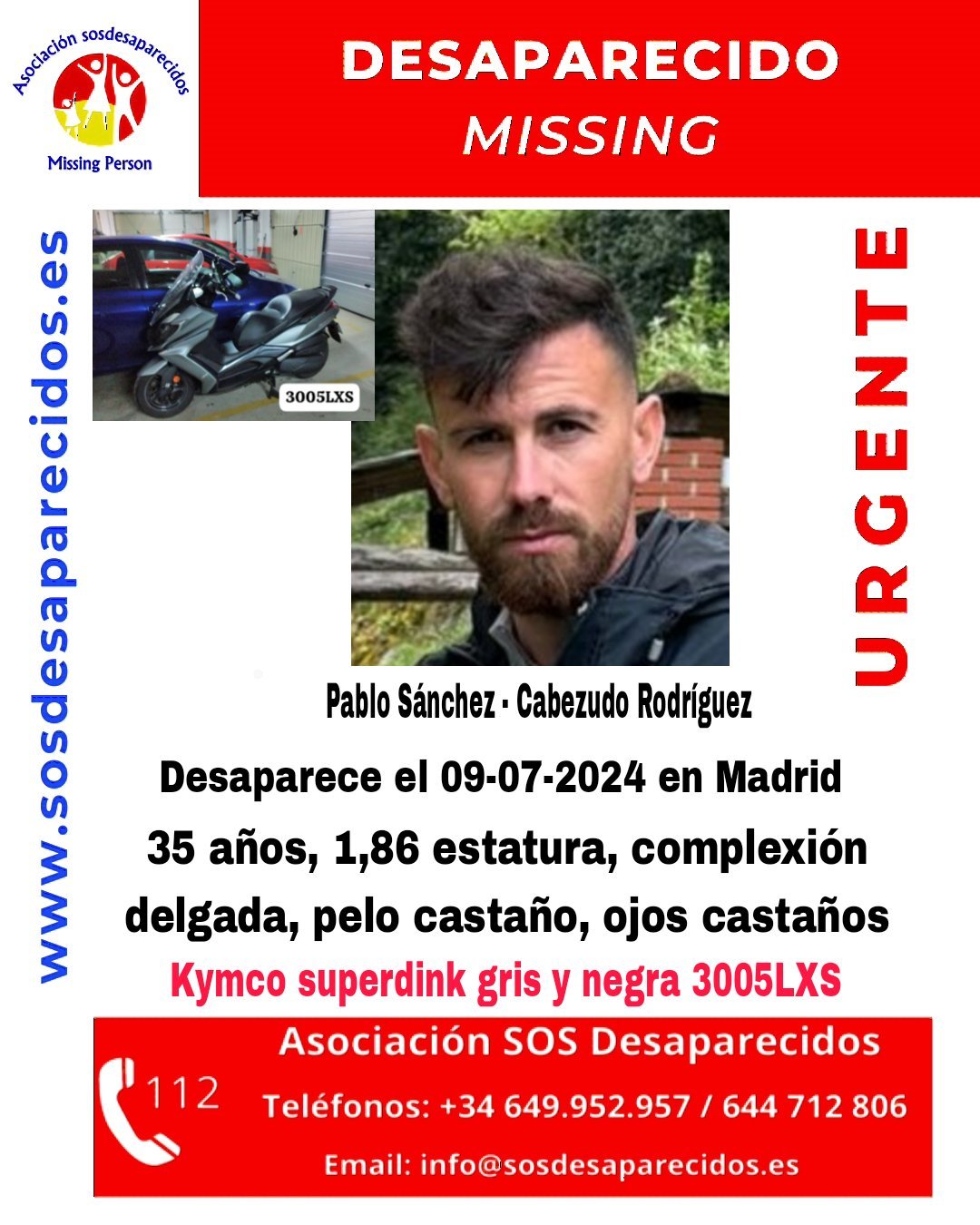 Asociación sosdesaparecidos
Missing Person

DESAPARECIDO
MISSING

www.sosdesaparecidos.es

3005LXS

URGENTE

Pablo Sánchez - Cabezudo Rodríguez

Desaparece el 09-07-2024 en Madrid

35 años, 1,86 estatura, complexión delgada, pelo castaño, ojos castaños

Kymco superdink gris y negra 3005LXS

112

Asociación SOS Desaparecidos

Teléfonos: +34 649.952.957 / 644 712 806

Email: info@sosdesaparecidos.es